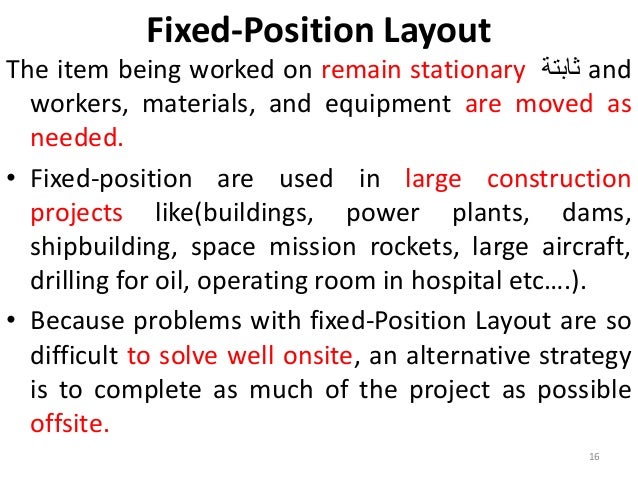 Fixed-Position Layout

The item being worked on remain stationary ثابتة and workers, materials, and equipment are moved as needed.

• Fixed-position are used in large construction projects like(buildings, power plants, dams, shipbuilding, space mission rockets, large aircraft, drilling for oil, operating room in hospital etc….).

• Because problems with fixed-Position Layout are so difficult to solve well onsite, an alternative strategy is to complete as much of the project as possible offsite.

16